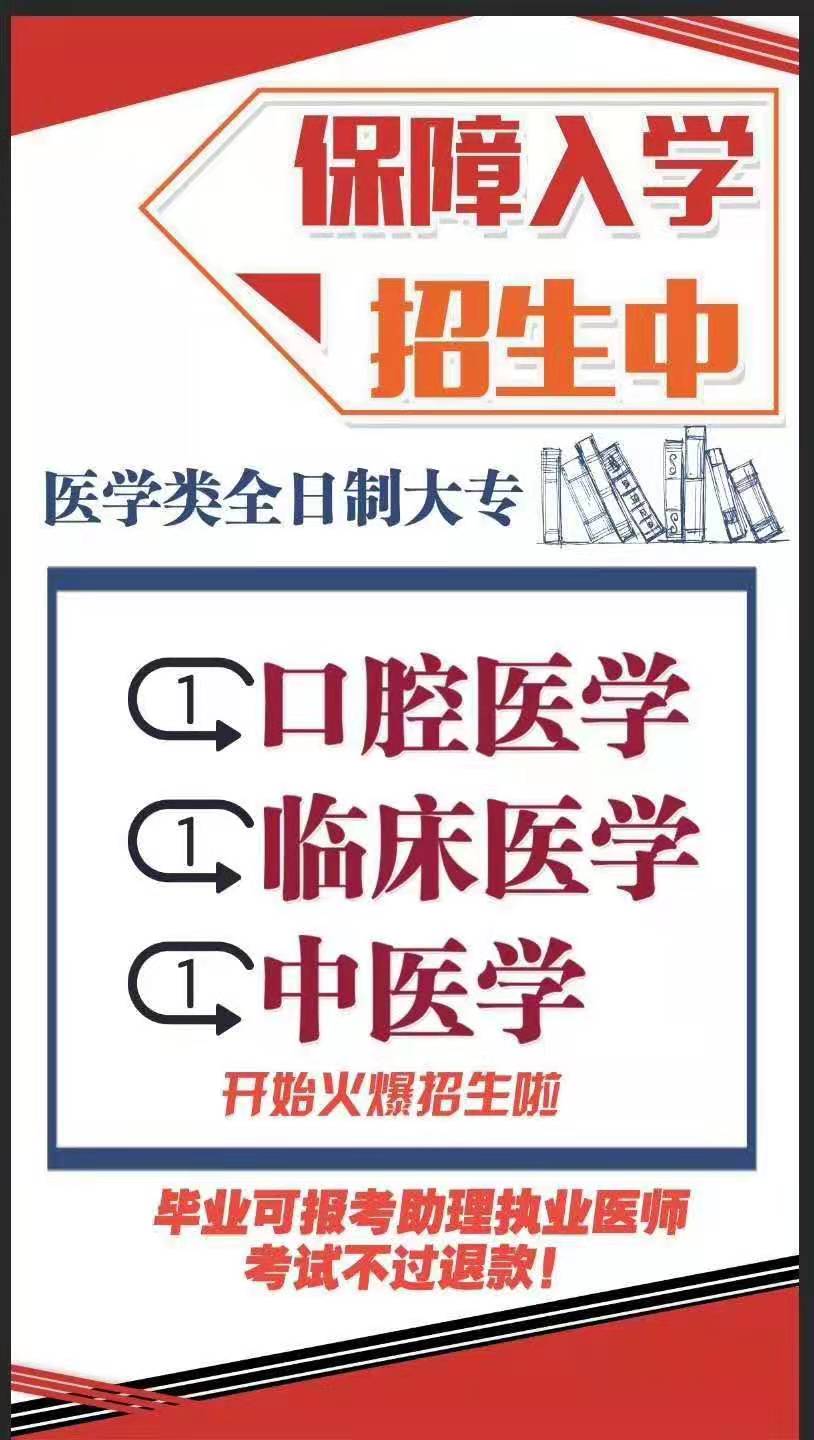 保障入学
招生中

医学类全日制大专

1 口腔医学
1 临床医学
1 中医学
开始火爆招生啦

毕业可报考助理执业医师
考试不过退款!